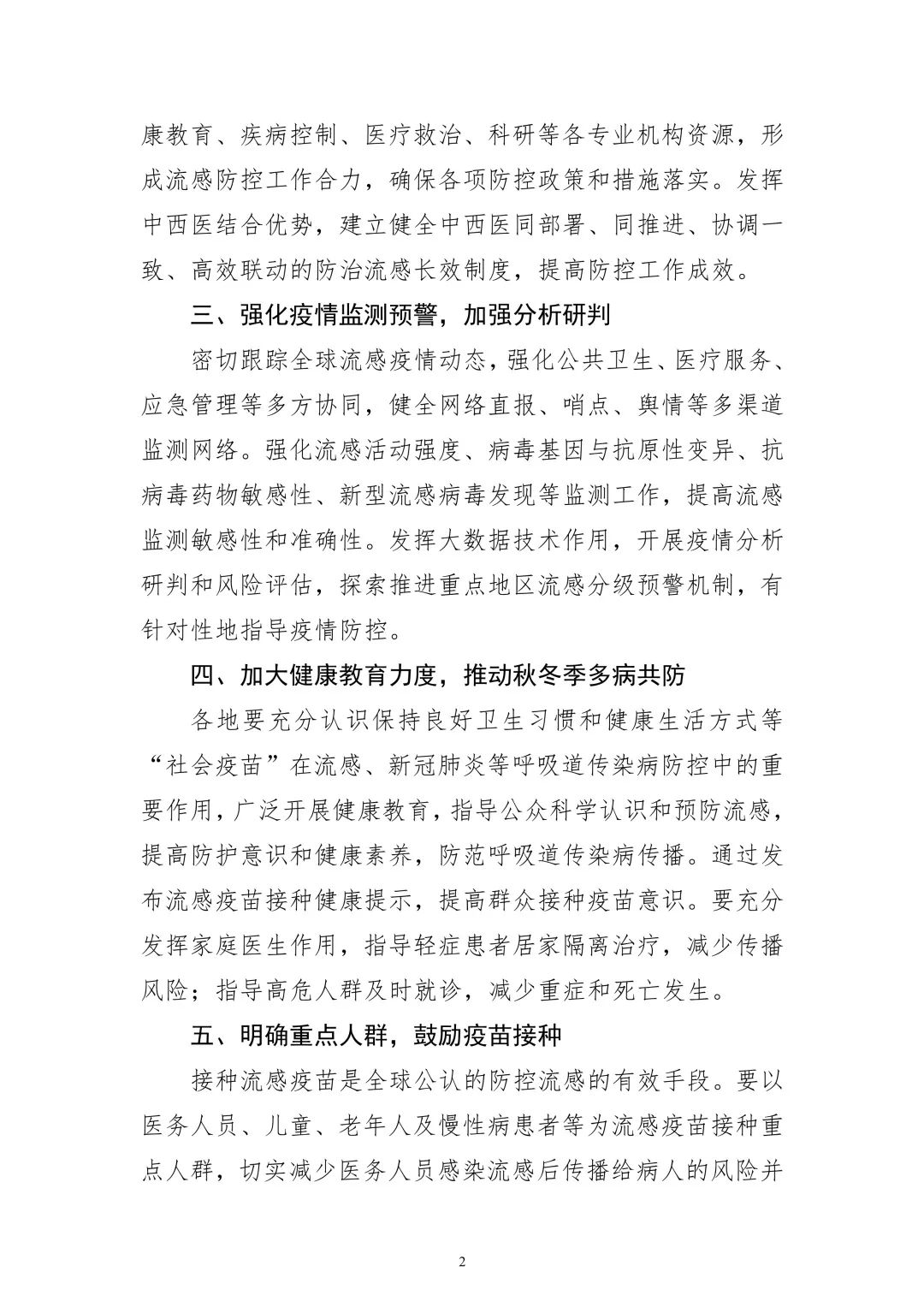 康教育、疾病控制、医疗救治、科研等各专业机构资源，形成流感防控工作合力，确保各项防控政策和措施落实。发挥中西医结合优势，建立健全中西医同部署、同推进、协调一致、高效联动的防治流感长效制度，提高防控工作成效。

三、强化疫情监测预警，加强分析研判

密切跟踪全球流感疫情动态，强化公共卫生、医疗服务、应急管理等多方协同，健全网络直报、哨点、舆情等多渠道监测网络。强化流感活动强度、病毒基因与抗原性变异、抗病毒药物敏感性、新型流感病毒发现等监测工作，提高流感监测敏感性和准确性。发挥大数据技术作用，开展疫情分析研判和风险评估，探索推进重点地区流感分级预警机制，有针对性地指导疫情防控。

四、加大健康教育力度，推动秋冬季多病共防

各地要充分认识保持良好卫生习惯和健康生活方式等“社会疫苗”在流感、新冠肺炎等呼吸道传染病防控中的重要作用，广泛开展健康教育，指导公众科学认识和预防流感，提高防护意识和健康素养，防范呼吸道传染病传播。通过发布流感疫苗接种健康提示，提高群众接种疫苗意识。要充分发挥家庭医生作用，指导轻症患者居家隔离治疗，减少传播风险；指导高危人群及时就诊，减少重症和死亡发生。

五、明确重点人群，鼓励疫苗接种

接种流感疫苗是全球公认的防控流感的有效手段。要以医务人员、儿童、老年人及慢性病患者等为流感疫苗接种重点人群，切实减少医务人员感染流感后传播给病人的风险并

2